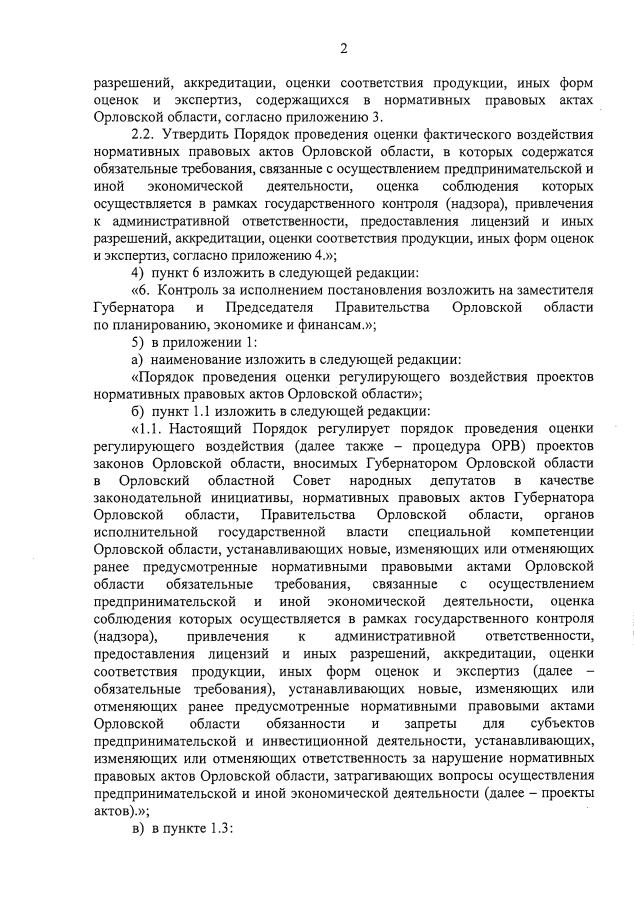 2

разрешений, аккредитации, оценки соответствия продукции, иных форм оценок и экспертиз, содержащихся в нормативных правовых актах Орловской области, согласно приложению 3.

2.2. Утвердить Порядок проведения оценки фактического воздействия нормативных правовых актов Орловской области, в которых содержатся обязательные требования, связанные с осуществлением предпринимательской и иной экономической деятельности, оценка соблюдения которых осуществляется в рамках государственного контроля (надзора), привлечения к административной ответственности, предоставления лицензий и иных разрешений, аккредитации, оценки соответствия продукции, иных форм оценок и экспертиз, согласно приложению 4.»;

4) пункт 6 изложить в следующей редакции:

«6. Контроль за исполнением постановления возложить на заместителя Губернатора и Председателя Правительства Орловской области по планированию, экономике и финансам.»;

5) в приложении 1:

а) наименование изложить в следующей редакции:

«Порядок проведения оценки регулирующего воздействия проектов нормативных правовых актов Орловской области»;

б) пункт 1.1 изложить в следующей редакции:

«1.1. Настоящий Порядок регулирует порядок проведения оценки регулирующего воздействия (далее также – процедура ОРВ) проектов законов Орловской области, вносимых Губернатором Орловской области в Орловский областной Совет народных депутатов в качестве законодательной инициативы, нормативных правовых актов Губернатора Орловской области, Правительства Орловской области, органов исполнительной государственной власти специальной компетенции Орловской области, устанавливающих новые, изменяющих или отменяющих ранее предусмотренные нормативными правовыми актами Орловской области обязательные требования, связанные с осуществлением предпринимательской и иной экономической деятельности, оценка соблюдения которых осуществляется в рамках государственного контроля (надзора), привлечения к административной ответственности, предоставления лицензий и иных разрешений, аккредитации, оценки соответствия продукции, иных форм оценок и экспертиз (далее – обязательные требования), устанавливающих новые, изменяющих или отменяющих ранее предусмотренные нормативными правовыми актами Орловской области обязанности и запреты для субъектов предпринимательской и инвестиционной деятельности, устанавливающих, изменяющих или отменяющих ответственность за нарушение нормативных правовых актов Орловской области, затрагивающих вопросы осуществления предпринимательской и иной экономической деятельности (далее – проекты актов).»;

в) в пункте 1.3: